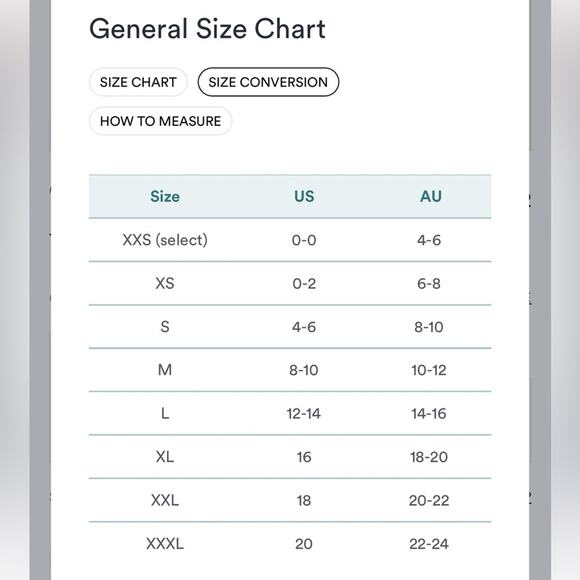 General Size Chart

SIZE CHART

SIZE CONVERSION

HOW TO MEASURE

| Size | US | AU |
|---|---|---|
| XXS (select) | 0-0 | 4-6 |
| XS | 0-2 | 6-8 |
| S | 4-6 | 8-10 |
| M | 8-10 | 10-12 |
| L | 12-14 | 14-16 |
| XL | 16 | 18-20 |
| XXL | 18 | 20-22 |
| XXXL | 20 | 22-24 |